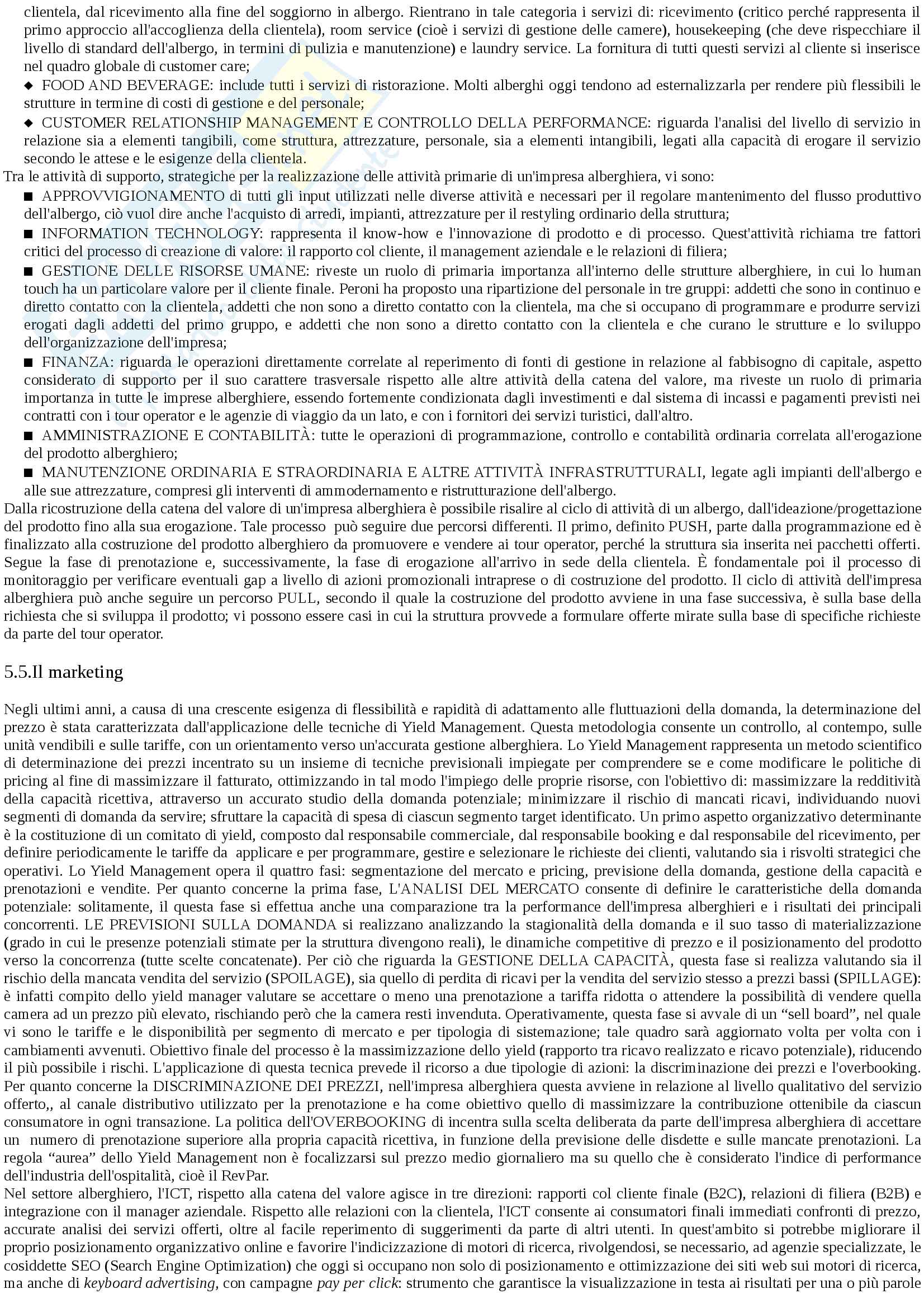 clientela, dal ricevimento alla fine del soggiorno in albergo. Rientrano in tale categoria i servizi di: ricevimento (critico perché rappresenta il primo approccio all'accoglienza della clientela), room service (cioè i servizi di gestione delle camere), housekeeping (che deve rispecchiare il livello di standard dell'albergo, in termini di pulizia e manutenzione) e laundry service. La fornitura di tutti questi servizi al cliente si inserisce nel quadro globale di customer care;

◆ FOOD AND BEVERAGE: include tutti i servizi di ristorazione. Molti alberghi oggi tendono ad esternalizzarla per rendere più flessibili le strutture in termine di costi di gestione e del personale;

◆ CUSTOMER RELATIONSHIP MANAGEMENT E CONTROLLO DELLA PERFORMANCE: riguarda l'analisi del livello di servizio in relazione sia a elementi tangibili, come struttura, attrezzature, personale, sia a elementi intangibili, legati alla capacità di erogare il servizio secondo le attese e le esigenze della clientela.

Tra le attività di supporto, strategiche per la realizzazione delle attività primarie di un'impresa alberghiera, vi sono:

■ APPROVVIGIONAMENTO di tutti gli input utilizzati nelle diverse attività e necessari per il regolare mantenimento del flusso produttivo dell'albergo, ciò vuol dire anche l'acquisto di arredi, impianti, attrezzature per il restyling ordinario della struttura;

■ INFORMATION TECHNOLOGY: rappresenta il know-how e l'innovazione di prodotto e di processo. Quest'attività richiama tre fattori critici del processo di creazione di valore: il rapporto col cliente, il management aziendale e le relazioni di filiera;

■ GESTIONE DELLE RISORSE UMANE: riveste un ruolo di primaria importanza all'interno delle strutture alberghiere, in cui lo human touch ha un particolare valore per il cliente finale. Peroni ha proposto una ripartizione del personale in tre gruppi: addetti che sono in continuo e diretto contatto con la clientela, addetti che non sono a diretto contatto con la clientela, ma che si occupano di programmare e produrre servizi erogati dagli addetti del primo gruppo, e addetti che non sono a diretto contatto con la clientela e che curano le strutture e lo sviluppo dell'organizzazione dell'impresa;

■ FINANZA: riguarda le operazioni direttamente correlate al reperimento di fonti di gestione in relazione al fabbisogno di capitale, aspetto considerato di supporto per il suo carattere trasversale rispetto alle altre attività della catena del valore, ma riveste un ruolo di primaria importanza in tutte le imprese alberghiere, essendo fortemente condizionata dagli investimenti e dal sistema di incassi e pagamenti previsti nei contratti con i tour operator e le agenzie di viaggio da un lato, e con i fornitori dei servizi turistici, dall'altro.

■ AMMINISTRAZIONE E CONTABILITÀ: tutte le operazioni di programmazione, controllo e contabilità ordinaria correlata all'erogazione del prodotto alberghiero;

■ MANUTENZIONE ORDINARIA E STRAORDINARIA E ALTRE ATTIVITÀ INFRASTRUTTURALI, legate agli impianti dell'albergo e alle sue attrezzature, compresi gli interventi di ammodernamento e ristrutturazione dell'albergo.

Dalla ricostruzione della catena del valore di un'impresa alberghiera è possibile risalire al ciclo di attività di un albergo, dall'ideazione/progettazione del prodotto fino alla sua erogazione. Tale processo può seguire due percorsi differenti. Il primo, definito PUSH, parte dalla programmazione ed è finalizzato alla costruzione del prodotto alberghiero da promuovere e vendere ai tour operator, perché la struttura sia inserita nei pacchetti offerti. Segue la fase di prenotazione e, successivamente, la fase di erogazione all'arrivo in sede della clientela. È fondamentale poi il processo di monitoraggio per verificare eventuali gap a livello di azioni promozionali intraprese o di costruzione del prodotto. Il ciclo di attività dell'impresa alberghiera può anche seguire un percorso PULL, secondo il quale la costruzione del prodotto avviene in una fase successiva, è sulla base della richiesta che si sviluppa il prodotto; vi possono essere casi in cui la struttura provvede a formulare offerte mirate sulla base di specifiche richieste da parte del tour operator.

5.5.Il marketing

Negli ultimi anni, a causa di una crescente esigenza di flessibilità e rapidità di adattamento alle fluttuazioni della domanda, la determinazione del prezzo è stata caratterizzata dall'applicazione delle tecniche di Yield Management. Questa metodologia consente un controllo, al contempo, sulle unità vendibili e sulle tariffe, con un orientamento verso un'accurata gestione alberghiera. Lo Yield Management rappresenta un metodo scientifico di determinazione dei prezzi incentrato su un insieme di tecniche previsionali impiegate per comprendere se e come modificare le politiche di pricing al fine di massimizzare il fatturato, ottimizzando in tal modo l'impiego delle proprie risorse, con l'obiettivo di: massimizzare la redditività della capacità ricettiva, attraverso un accurato studio della domanda potenziale; minimizzare il rischio di mancati ricavi, individuando nuovi segmenti di domanda da servire; sfruttare la capacità di spesa di ciascun segmento target identificato. Un primo aspetto organizzativo determinante è la costituzione di un comitato di yield, composto dal responsabile commerciale, dal responsabile booking e dal responsabile del ricevimento, per definire periodicamente le tariffe da applicare e per programmare, gestire e selezionare le richieste dei clienti, valutando sia i risvolti strategici che operativi. Lo Yield Management opera il quattro fasi: segmentazione del mercato e pricing, previsione della domanda, gestione della capacità e prenotazioni e vendite. Per quanto concerne la prima fase, L'ANALISI DEL MERCATO consente di definire le caratteristiche della domanda potenziale: solitamente, il questa fase si effettua anche una comparazione tra la performance dell'impresa alberghieri e i risultati dei principali concorrenti. LE PREVISIONI SULLA DOMANDA si realizzano analizzando la stagionalità della domanda e il suo tasso di materializzazione (grado in cui le presenze potenziali stimate per la struttura divengono reali), le dinamiche competitive di prezzo e il posizionamento del prodotto verso la concorrenza (tutte scelte concatenate). Per ciò che riguarda la GESTIONE DELLA CAPACITÀ, questa fase si realizza valutando sia il rischio della mancata vendita del servizio (SPOILAGE), sia quello di perdita di ricavi per la vendita del servizio stesso a prezzi bassi (SPILLAGE): è infatti compito dello yield manager valutare se accettare o meno una prenotazione a tariffa ridotta o attendere la possibilità di vendere quella camera ad un prezzo più elevato, rischiando però che la camera resti invenduta. Operativamente, questa fase si avvale di un “sell board”, nel quale vi sono le tariffe e le disponibilità per segmento di mercato e per tipologia di sistemazione; tale quadro sarà aggiornato volta per volta con i cambiamenti avvenuti. Obiettivo finale del processo è la massimizzazione dello yield (rapporto tra ricavo realizzato e ricavo potenziale), riducendo il più possibile i rischi. L'applicazione di questa tecnica prevede il ricorso a due tipologie di azioni: la discriminazione dei prezzi e l'overbooking. Per quanto concerne la DISCRIMINAZIONE DEI PREZZI, nell'impresa alberghiera questa avviene in relazione al livello qualitativo del servizio offerto,, al canale distributivo utilizzato per la prenotazione e ha come obiettivo quello di massimizzare la contribuzione ottenibile da ciascun consumatore in ogni transazione. La politica dell'OVERBOOKING di incentra sulla scelta deliberata da parte dell'impresa alberghiera di accettare un numero di prenotazione superiore alla propria capacità ricettiva, in funzione della previsione delle disdette e sulle mancate prenotazioni. La regola “aurea” dello Yield Management non è focalizzarsi sul prezzo medio giornaliero ma su quello che è considerato l'indice di performance dell'industria dell'ospitalità, cioè il RevPar.

Nel settore alberghiero, l'ICT, rispetto alla catena del valore agisce in tre direzioni: rapporti col cliente finale (B2C), relazioni di filiera (B2B) e integrazione con il manager aziendale. Rispetto alle relazioni con la clientela, l'ICT consente ai consumatori finali immediati confronti di prezzo, accurate analisi dei servizi offerti, oltre al facile reperimento di suggerimenti da parte di altri utenti. In quest'ambito si potrebbe migliorare il proprio posizionamento organizzativo online e favorire l'indicizzazione di motori di ricerca, rivolgendosi, se necessario, ad agenzie specializzate, le cosiddette SEO (Search Engine Optimization) che oggi si occupano non solo di posizionamento e ottimizzazione dei siti web sui motori di ricerca, ma anche di keyboard advertising, con campagne pay per click: strumento che garantisce la visualizzazione in testa ai risultati per una o più parole